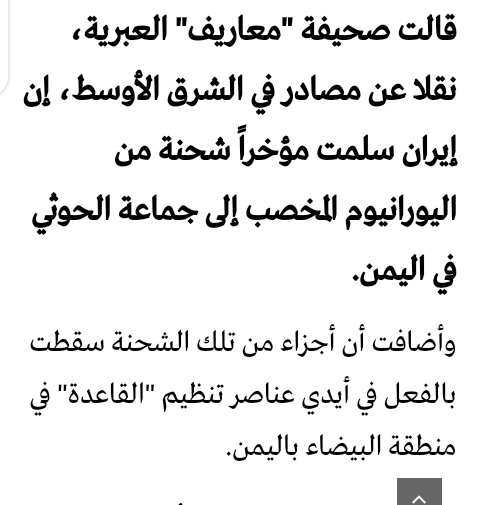 قالت صحيفة "معاريف" العبرية، نقلا عن مصادر في الشرق الأوسط، إن إيران سلمت مؤخراً شحنة من اليورانيوم المخصب إلى جماعة الحوثي في اليمن.

وأضافت أن أجزاء من تلك الشحنة سقطت بالفعل في أيدي عناصر تنظيم "القاعدة" في منطقة البيضاء باليمن.